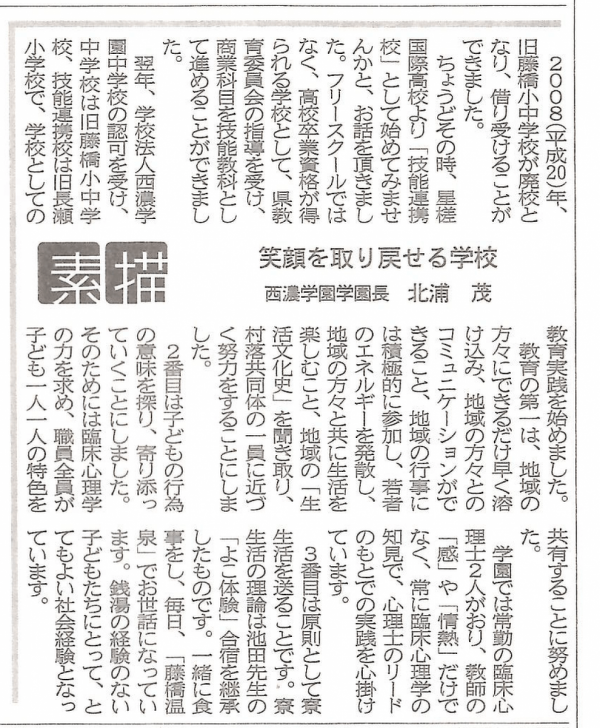 素描

笑顔を取り戻せる学校

西濃学園学園長　北浦　茂

2008（平成20）年、旧藤橋小中学校が廃校となり、借り受けることができました。

ちょうどその時、星槎国際高校より「技能連携校」として始めてみませんかと、お話を頂きました。フリースクールではなく、高校卒業資格が得られる学校として、県教育委員会の指導を受け、商業科目を技能教科として進めることができました。

翌年、学校法人西濃学園中学校の認可を受け、中学校は旧藤橋小中学校、技能連携校は旧長瀬小学校で、学校としての教育実践を始めました。

教育の第一は、地域の方々にできるだけ早く溶け込み、地域の方々とのコミュニケーションができること、地域の行事には積極的に参加し、若者のエネルギーを発散し、地域の方々と共に生活を楽しむこと、地域の「生活文化史」を聞き取り、村落共同体の一員に近づく努力をすることにしました。

2番目は子どもの行為の意味を探り、寄り添っていくことにしました。そのためには臨床心理学の力を求め、職員全員が子ども一人一人の特色を共有することに努めました。

学園では常勤の臨床心理士2人がおり、教師の「感」や「情熱」だけでなく、常に臨床心理学の知見で、心理士のリードのもとでの実践を心掛けています。

3番目は原則として寮生活を送ることです。寮生活の理論は池田先生の「よこ体験」合宿を継承したものです。一緒に食事をし、毎日、「藤橋温泉」でお世話になっています。銭湯の経験のない子どもたちにとって、とてもよい社会経験となっています。